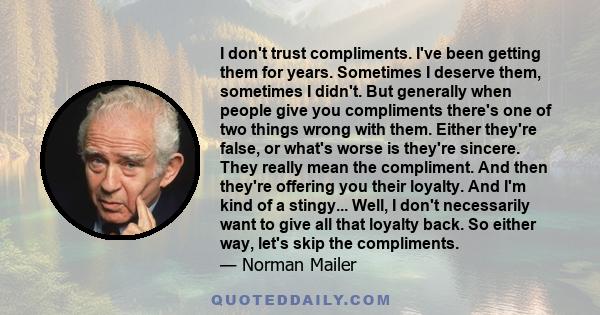 I don't trust compliments. I've been getting them for years. Sometimes I deserve them, sometimes I didn't. But generally when people give you compliments there's one of two things wrong with them. Either they're false, or what's worse is they're sincere. They really mean the compliment. And then they're offering you their loyalty. And I'm kind of a stingy... Well, I don't necessarily want to give all that loyalty back. So either way, let's skip the compliments.
— Norman Mailer

QUOTEDDAILY.COM